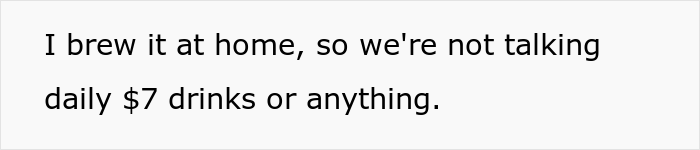 I brew it at home, so we're not talking daily \$7 drinks or anything.